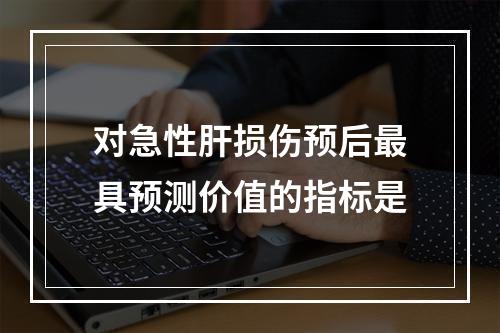 对急性肝损伤预后最具预测价值的指标是